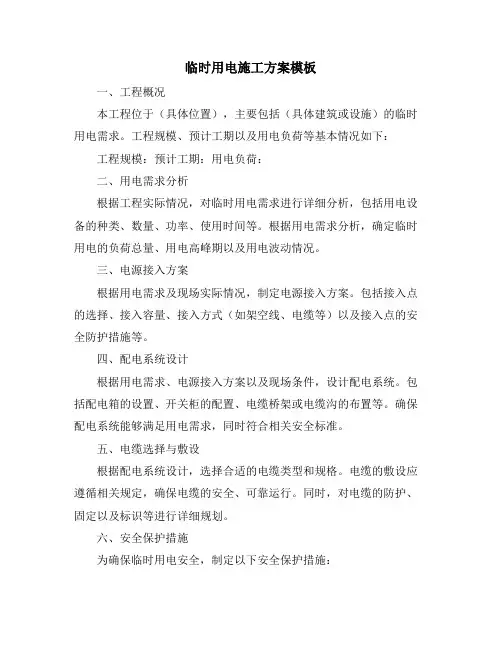 临时用电施工方案模板

一、工程概况

本工程位于（具体位置），主要包括（具体建筑或设施）的临时用电需求。工程规模、预计工期以及用电负荷等基本情况如下：

工程规模：预计工期：用电负荷：

二、用电需求分析

根据工程实际情况，对临时用电需求进行详细分析，包括用电设备的种类、数量、功率、使用时间等。根据用电需求分析，确定临时用电的负荷总量、用电高峰期以及用电波动情况。

三、电源接入方案

根据用电需求及现场实际情况，制定电源接入方案。包括接入点的选择、接入容量、接入方式（如架空线、电缆等）以及接入点的安全防护措施等。

四、配电系统设计

根据用电需求、电源接入方案以及现场条件，设计配电系统。包括配电箱的设置、开关柜的配置、电缆桥架或电缆沟的布置等。确保配电系统能够满足用电需求，同时符合相关安全标准。

五、电缆选择与敷设

根据配电系统设计，选择合适的电缆类型和规格。电缆的敷设应遵循相关规定，确保电缆的安全、可靠运行。同时，对电缆的防护、固定以及标识等进行详细规划。

六、安全保护措施

为确保临时用电安全，制定以下安全保护措施：